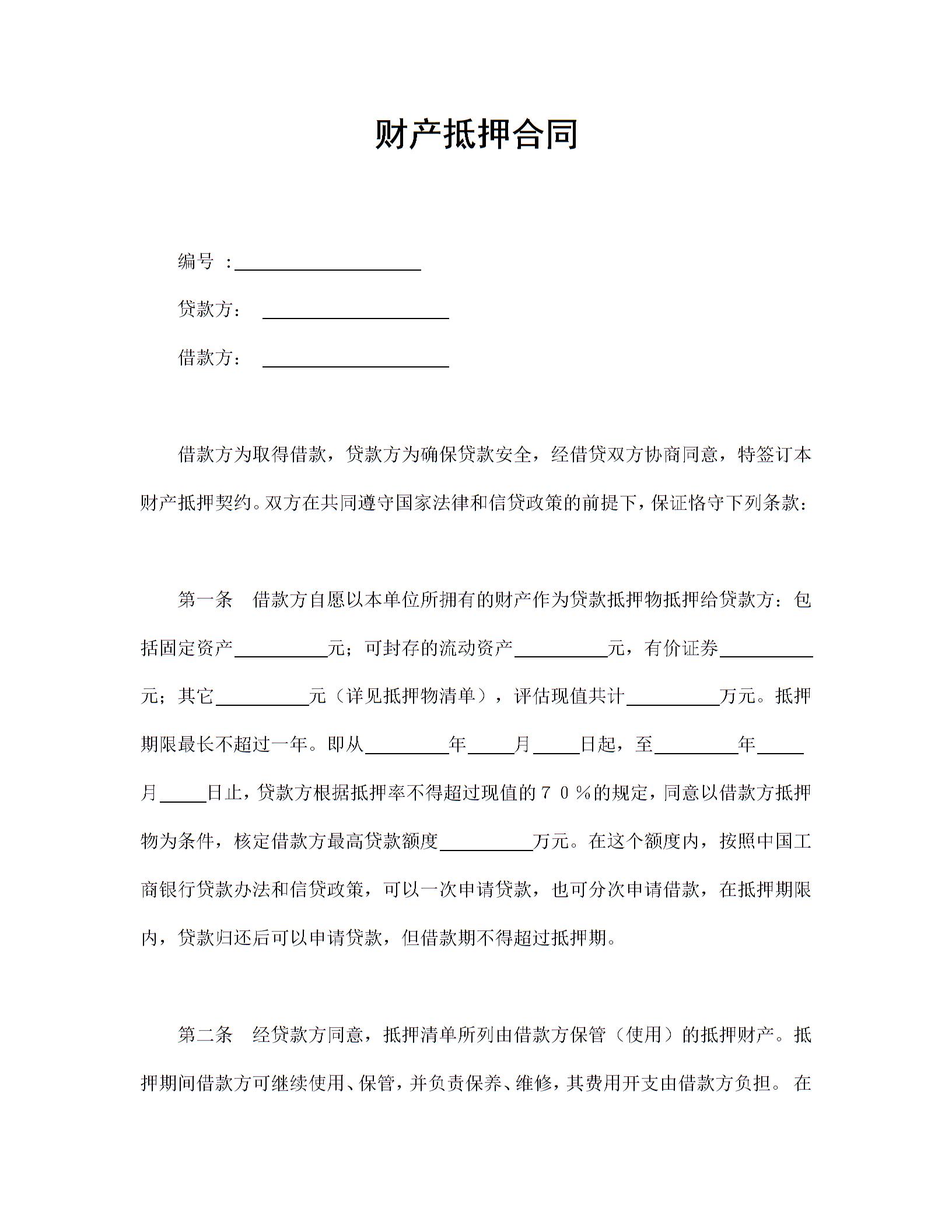 财产抵押合同

编号 ：____________________

贷款方： ____________________

借款方： ____________________

借款方为取得借款，贷款方为确保贷款安全，经借贷双方协商同意，特签订本财产抵押契约。双方在共同遵守国家法律和信贷政策的前提下，保证恪守下列条款：

第一条　借款方自愿以本单位所拥有的财产作为贷款抵押物抵押给贷款方：包括固定资产__________元；可封存的流动资产__________元，有价证券__________元；其它__________元（详见抵押物清单），评估现值共计__________万元。抵押期限最长不超过一年。即从_________年_____月_____日起，至_________年_____月_____日止，贷款方根据抵押率不得超过现值的７０％的规定，同意以借款方抵押物为条件，核定借款方最高贷款额度__________万元。在这个额度内，按照中国工商银行贷款办法和信贷政策，可以一次申请贷款，也可分次申请借款，在抵押期限内，贷款归还后可以申请贷款，但借款期不得超过抵押期。

第二条　经贷款方同意，抵押清单所列由借款方保管（使用）的抵押财产。抵押期间借款方可继续使用、保管，并负责保养、维修，其费用开支由借款方负担。 在